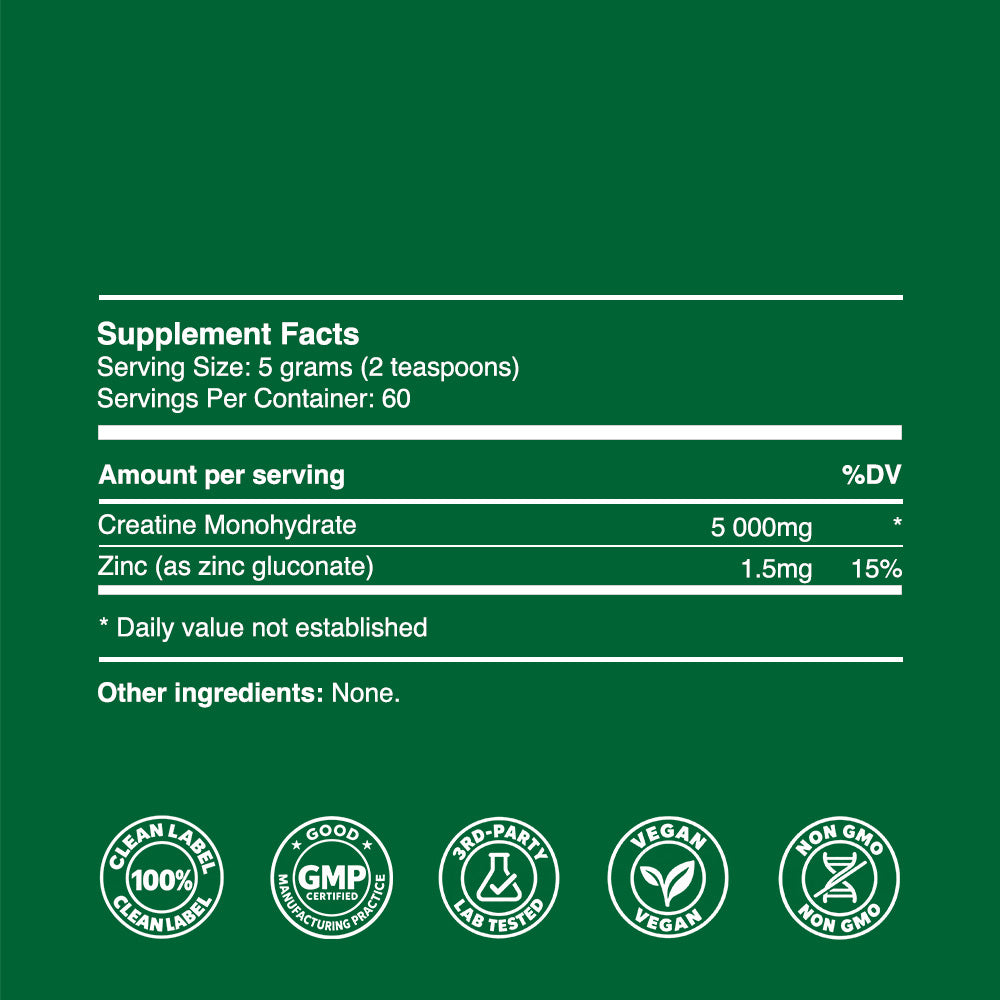 Supplement Facts
Serving Size: 5 grams (2 teaspoons)
Servings Per Container: 60

| Amount per serving | | %DV |
|---|---|---|
| Creatine Monohydrate | 5 000mg | * |
| Zinc (as zinc gluconate) | 1.5mg | 15% |

* Daily value not established

Other ingredients: None.

CLEAN LABEL
100%
CLEAN LABEL

GOOD
GMP
CERTIFIED
MANUFACTURING PRACTICE

3RD-PARTY
LAB TESTED

VEGAN
VEGAN

NON GMO
NON GMO